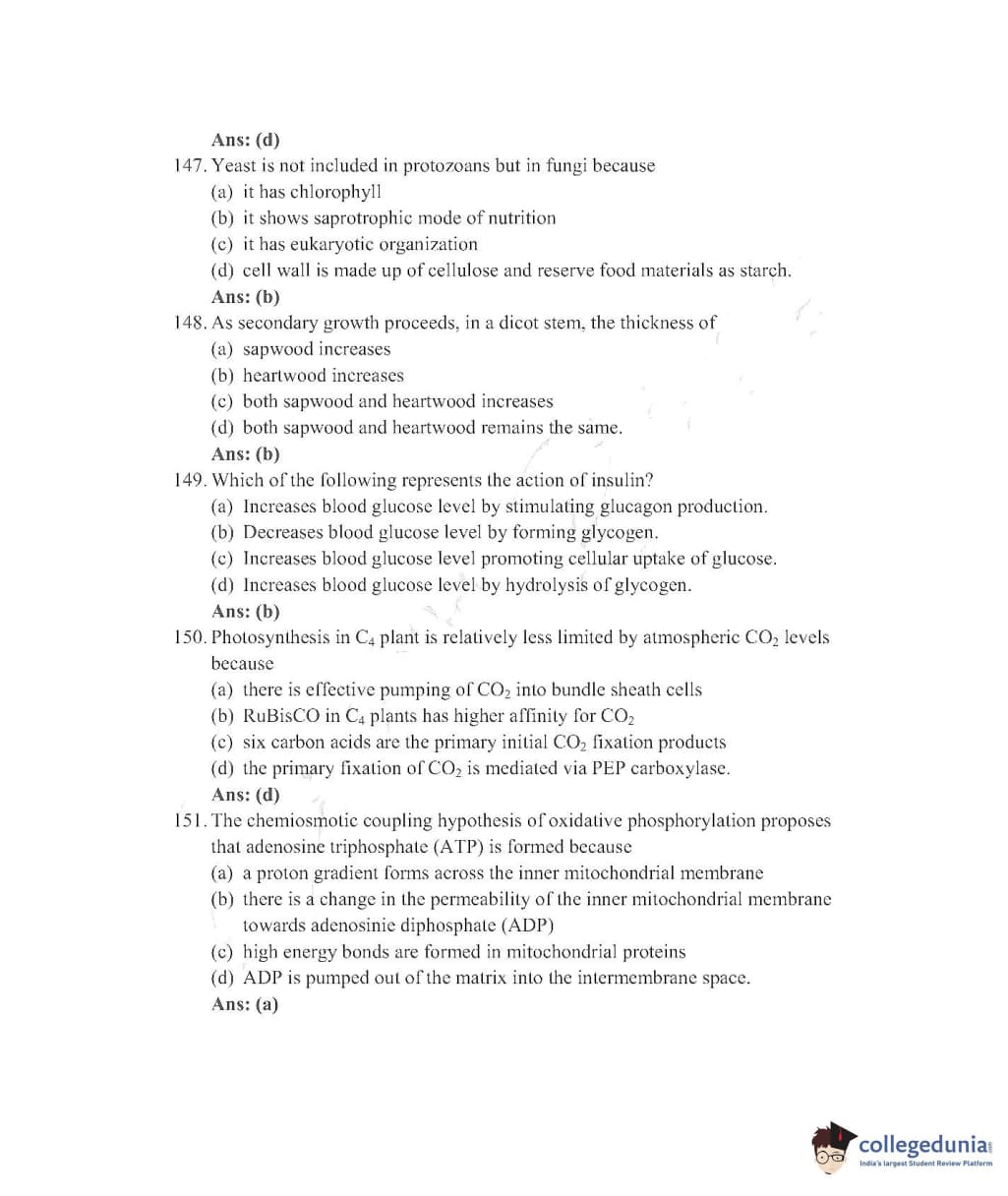 Ans: (d)

147. Yeast is not included in protozoans but in fungi because

(a) it has chlorophyll

(b) it shows saprotrophic mode of nutrition

(c) it has eukaryotic organization

(d) cell wall is made up of cellulose and reserve food materials as starch.

Ans: (b)

148. As secondary growth proceeds, in a dicot stem, the thickness of

(a) sapwood increases

(b) heartwood increases

(c) both sapwood and heartwood increases

(d) both sapwood and heartwood remains the same.

Ans: (b)

149. Which of the following represents the action of insulin?

(a) Increases blood glucose level by stimulating glucagon production.

(b) Decreases blood glucose level by forming glycogen.

(c) Increases blood glucose level promoting cellular uptake of glucose.

(d) Increases blood glucose level by hydrolysis of glycogen.

Ans: (b)

150. Photosynthesis in $C_4$ plant is relatively less limited by atmospheric $CO_2$ levels because

(a) there is effective pumping of $CO_2$ into bundle sheath cells

(b) RuBisCO in $C_4$ plants has higher affinity for $CO_2$

(c) six carbon acids are the primary initial $CO_2$ fixation products

(d) the primary fixation of $CO_2$ is mediated via PEP carboxylase.

Ans: (d)

151. The chemiosmotic coupling hypothesis of oxidative phosphorylation proposes that adenosine triphosphate (ATP) is formed because

(a) a proton gradient forms across the inner mitochondrial membrane

(b) there is a change in the permeability of the inner mitochondrial membrane towards adenosinie diphosphate (ADP)

(c) high energy bonds are formed in mitochondrial proteins

(d) ADP is pumped out of the matrix into the intermembrane space.

Ans: (a)

collegedunia
India's largest Student Review Platform